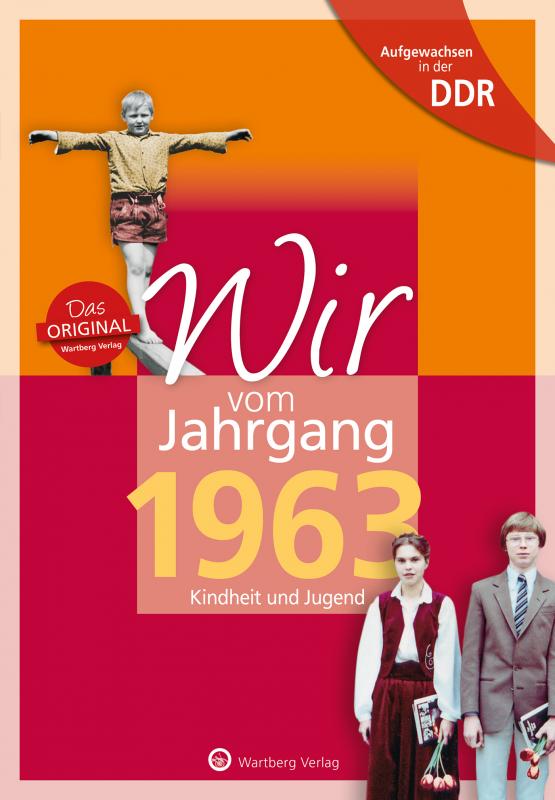 Aufgewachsen in der DDR

Das ORIGINAL Wartberg Verlag

Wir vom Jahrgang 1963

Kindheit und Jugend

Wartberg Verlag